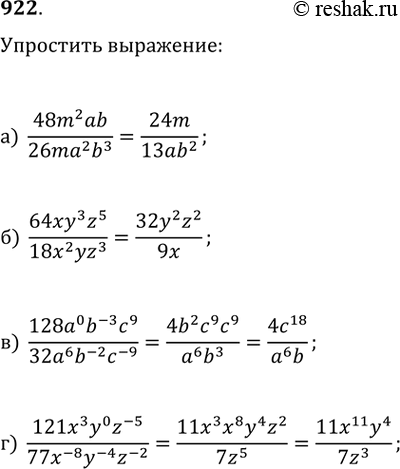 922.

© reshak.ru

Упростить выражение:

а) $\frac{48m^2ab}{26ma^2b^3} = \frac{24m}{13ab^2}$;

б) $\frac{64xy^3z^5}{18x^2yz^3} = \frac{32y^2z^2}{9x}$;

в) $\frac{128a^0b^{-3}c^9}{32a^6b^{-2}c^{-9}} = \frac{4b^2c^9c^9}{a^6b^3} = \frac{4c^{18}}{a^6b}$;

г) $\frac{121x^3y^0z^{-5}}{77x^{-8}y^{-4}z^{-2}} = \frac{11x^3x^8y^4z^2}{7z^5} = \frac{11x^{11}y^4}{7z^3}$;